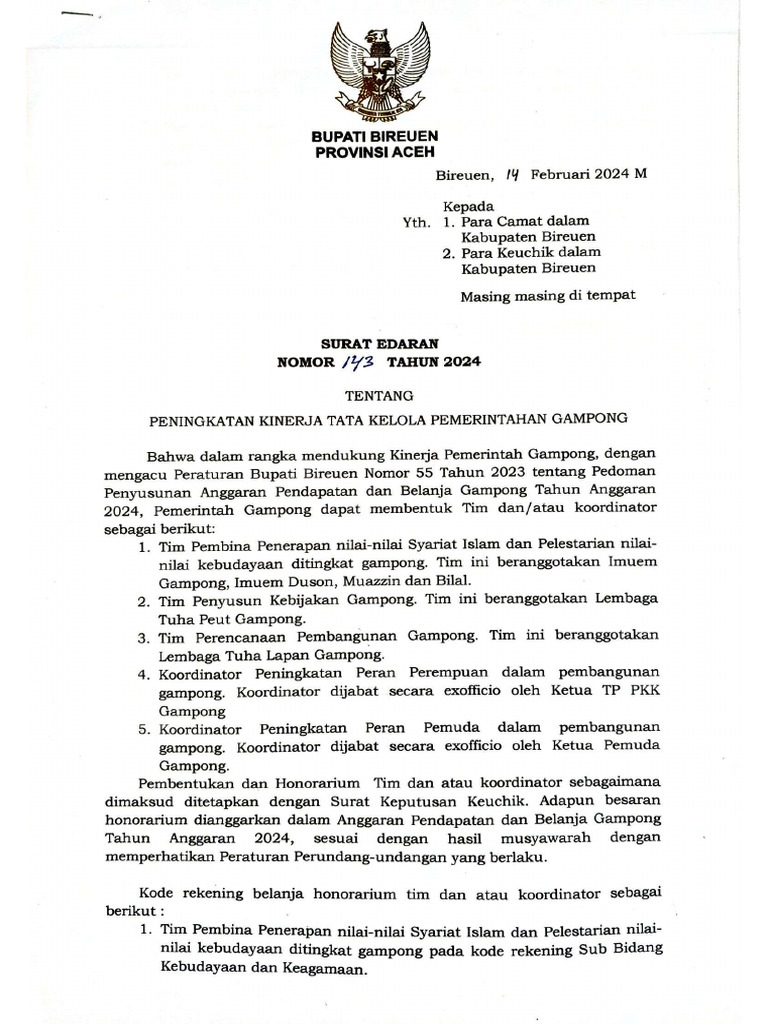 BUPATI BIREUEN
PROVINSI ACEH

Bireuen, 14 Februari 2024 M

Kepada
Yth. 1. Para Camat dalam Kabupaten Bireuen
2. Para Keuchik dalam Kabupaten Bireuen

Masing masing di tempat

SURAT EDARAN
NOMOR 143 TAHUN 2024

TENTANG

PENINGKATAN KINERJA TATA KELOLA PEMERINTAHAN GAMPONG

Bahwa dalam rangka mendukung Kinerja Pemerintah Gampong, dengan mengacu Peraturan Bupati Bireuen Nomor 55 Tahun 2023 tentang Pedoman Penyusunan Anggaran Pendapatan dan Belanja Gampong Tahun Anggaran 2024, Pemerintah Gampong dapat membentuk Tim dan/atau koordinator sebagai berikut:
1. Tim Pembina Penerapan nilai-nilai Syariat Islam dan Pelestarian nilai-nilai kebudayaan ditingkat gampong. Tim ini beranggotakan Imuem Gampong, Imuem Duson, Muazzin dan Bilal.
2. Tim Penyusun Kebijakan Gampong. Tim ini beranggotakan Lembaga Tuha Peut Gampong.
3. Tim Perencanaan Pembangunan Gampong. Tim ini beranggotakan Lembaga Tuha Lapan Gampong.
4. Koordinator Peningkatan Peran Perempuan dalam pembangunan gampong. Koordinator dijabat secara exofficio oleh Ketua TP PKK Gampong
5. Koordinator Peningkatan Peran Pemuda dalam pembangunan gampong. Koordinator dijabat secara exofficio oleh Ketua Pemuda Gampong.

Pembentukan dan Honorarium Tim dan atau koordinator sebagaimana dimaksud ditetapkan dengan Surat Keputusan Keuchik. Adapun besaran honorarium dianggarkan dalam Anggaran Pendapatan dan Belanja Gampong Tahun Anggaran 2024, sesuai dengan hasil musyawarah dengan memperhatikan Peraturan Perundang-undangan yang berlaku.

Kode rekening belanja honorarium tim dan atau koordinator sebagai berikut :
1. Tim Pembina Penerapan nilai-nilai Syariat Islam dan Pelestarian nilai-nilai kebudayaan ditingkat gampong pada kode rekening Sub Bidang Kebudayaan dan Keagamaan.